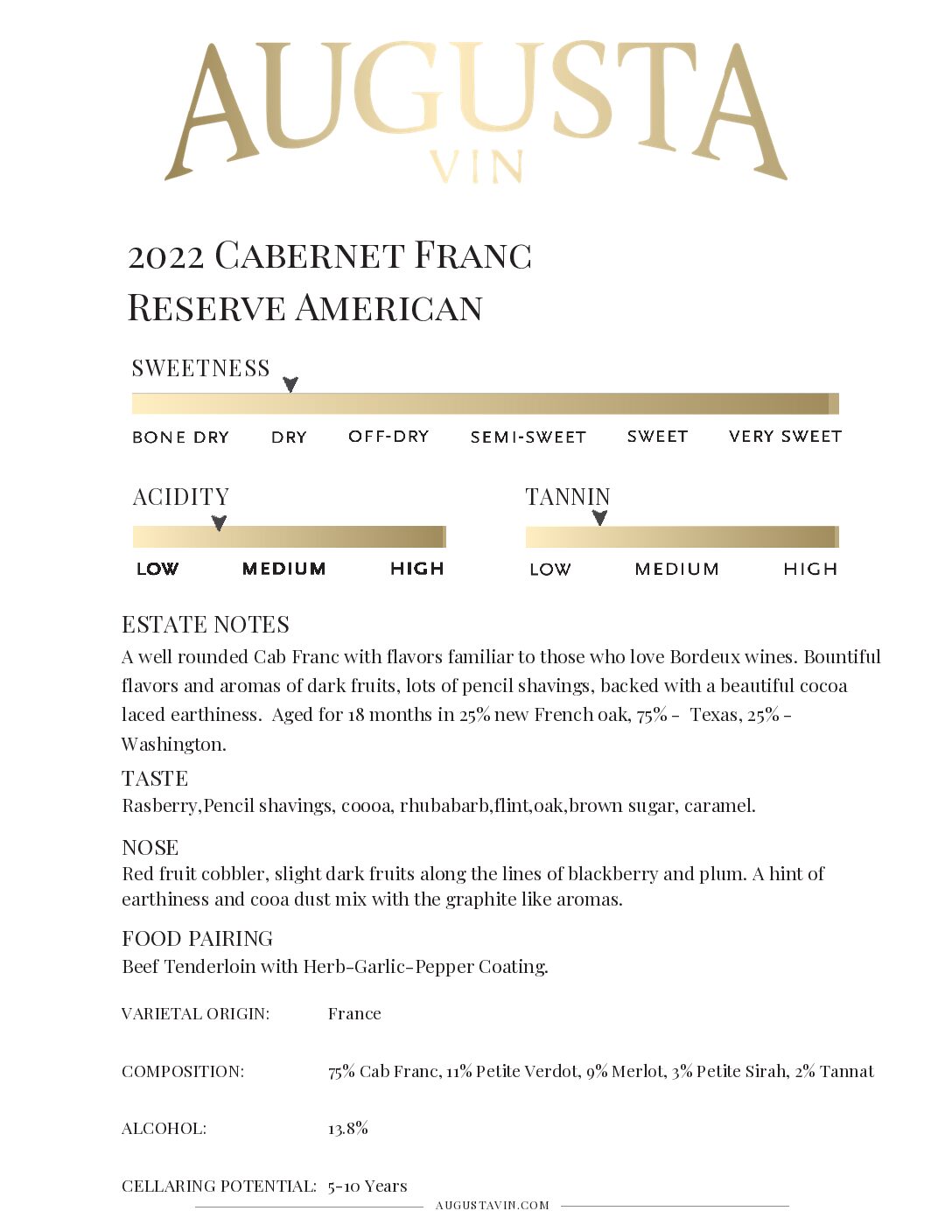 AUGUSTA
VIN

2022 CABERNET FRANC
RESERVE AMERICAN

SWEETNESS

BONE DRY DRY OFF-DRY SEMI-SWEET SWEET VERY SWEET

ACIDITY

LOW MEDIUM HIGH

TANNIN

LOW MEDIUM HIGH

ESTATE NOTES
A well rounded Cab Franc with flavors familiar to those who love Bordeux wines. Bountiful flavors and aromas of dark fruits, lots of pencil shavings, backed with a beautiful cocoa laced earthiness. Aged for 18 months in 25% new French oak, 75% - Texas, 25% - Washington.

TASTE
Rasberry,Pencil shavings, coooa, rhubabarb,flint,oak,brown sugar, caramel.

NOSE
Red fruit cobbler, slight dark fruits along the lines of blackberry and plum. A hint of earthiness and cooa dust mix with the graphite like aromas.

FOOD PAIRING
Beef Tenderloin with Herb-Garlic-Pepper Coating.

VARIETAL ORIGIN: France

COMPOSITION: 75% Cab Franc, 11% Petite Verdot, 9% Merlot, 3% Petite Sirah, 2% Tannat

ALCOHOL: 13.8%

CELLARING POTENTIAL: 5-10 Years

AUGUSTAVIN.COM